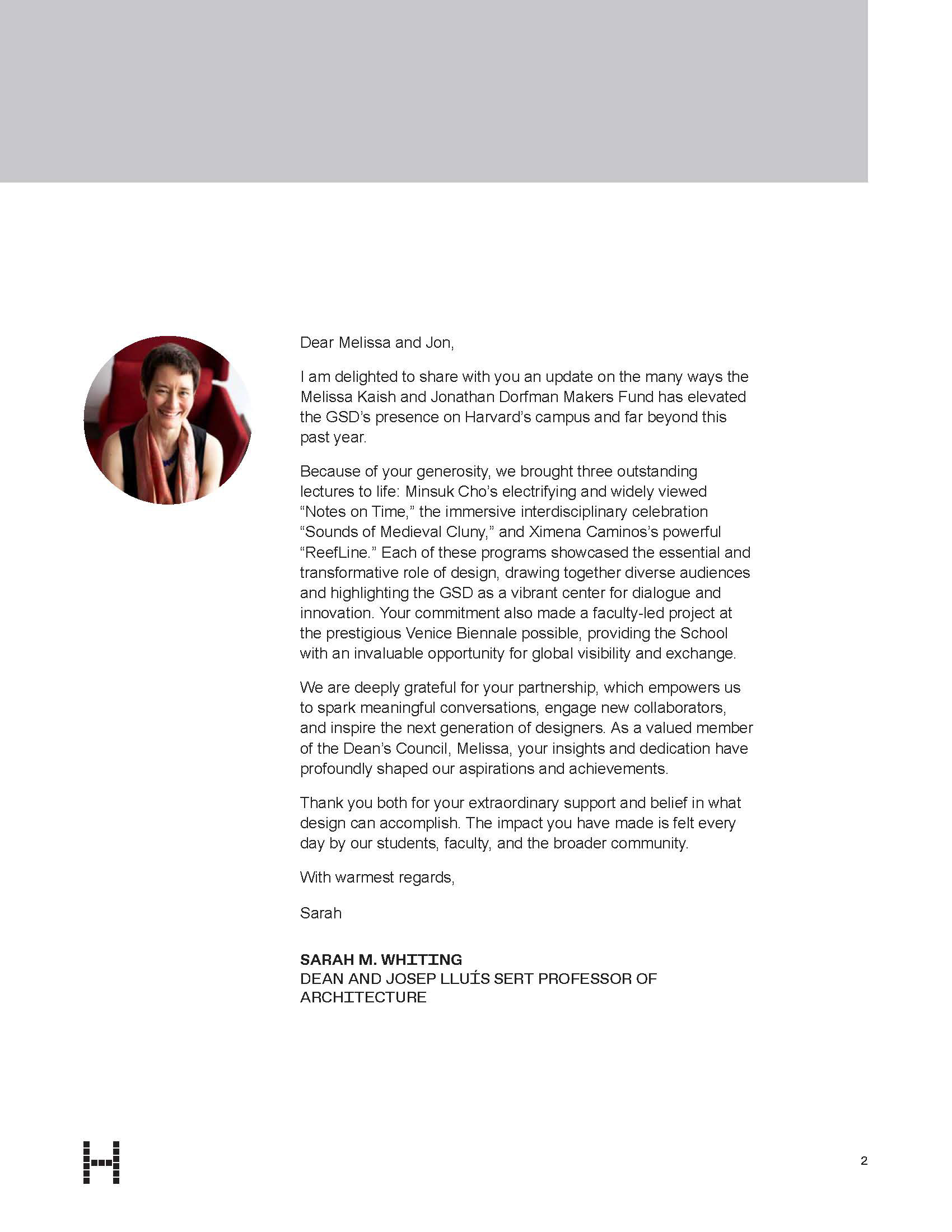 Dear Melissa and Jon,

I am delighted to share with you an update on the many ways the Melissa Kaish and Jonathan Dorfman Makers Fund has elevated the GSD's presence on Harvard's campus and far beyond this past year.

Because of your generosity, we brought three outstanding lectures to life: Minsuk Cho's electrifying and widely viewed "Notes on Time," the immersive interdisciplinary celebration "Sounds of Medieval Cluny," and Ximena Caminos's powerful "ReefLine." Each of these programs showcased the essential and transformative role of design, drawing together diverse audiences and highlighting the GSD as a vibrant center for dialogue and innovation. Your commitment also made a faculty-led project at the prestigious Venice Biennale possible, providing the School with an invaluable opportunity for global visibility and exchange.

We are deeply grateful for your partnership, which empowers us to spark meaningful conversations, engage new collaborators, and inspire the next generation of designers. As a valued member of the Dean's Council, Melissa, your insights and dedication have profoundly shaped our aspirations and achievements.

Thank you both for your extraordinary support and belief in what design can accomplish. The impact you have made is felt every day by our students, faculty, and the broader community.

With warmest regards,

Sarah

SARAH M. WHITING
DEAN AND JOSEP LLUÍS SERT PROFESSOR OF ARCHITECTURE

2